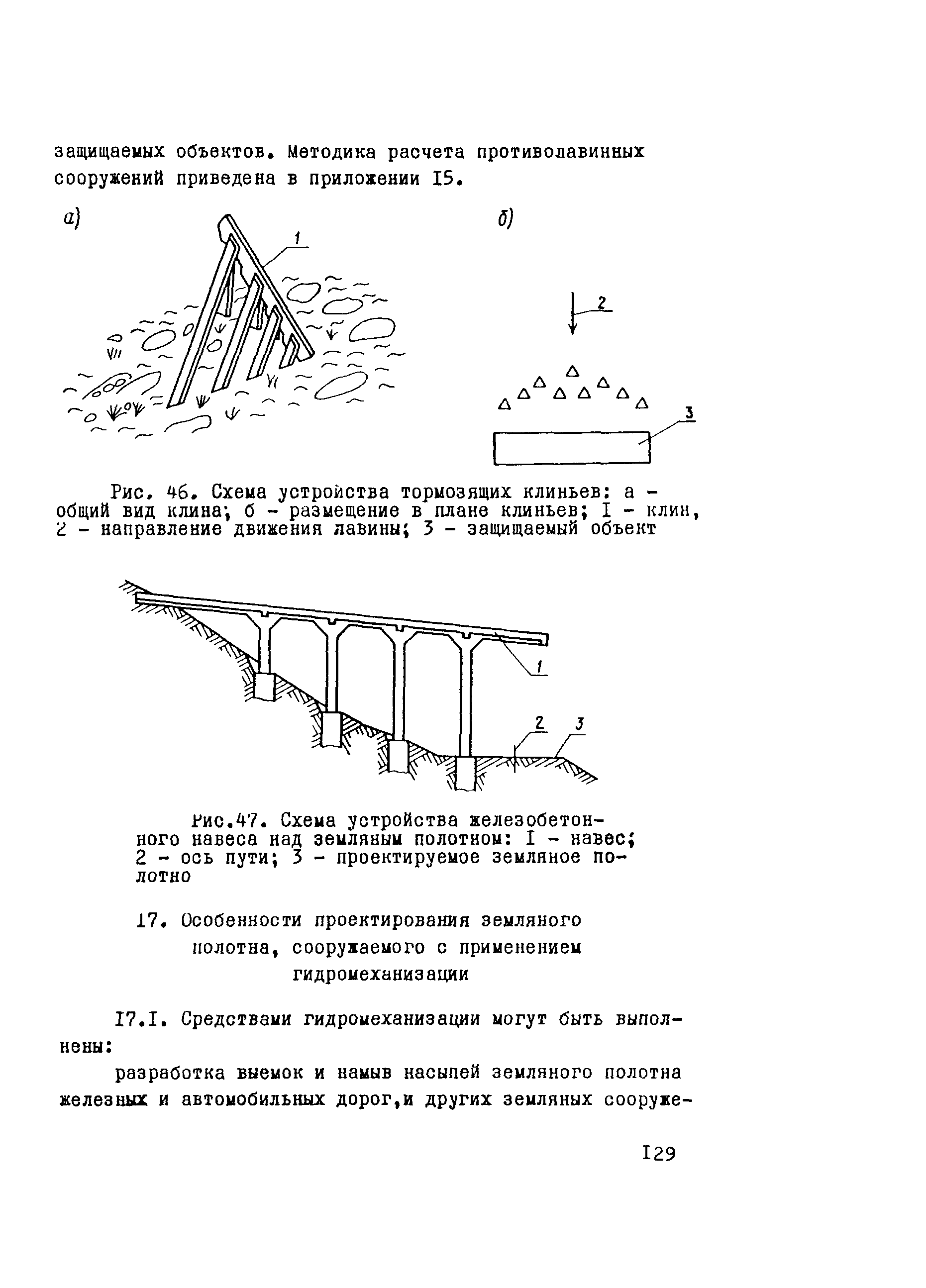 защищаемых объектов. Методика расчета противолавинных сооружений приведена в приложении I5.

а)

1

б)

2

3

Рис. 46. Схема устройства тормозящих клиньев: а - общий вид клина; б - размещение в плане клиньев; I - клин, 2 - направление движения лавины; 3 - защищаемый объект

1

2

3

Рис.47. Схема устройства железобетонного навеса над земляным полотном: I - навес; 2 - ось пути; 3 - проектируемое земляное полотно

17. Особенности проектирования земляного полотна, сооружаемого с применением гидромеханизации

I7.I. Средствами гидромеханизации могут быть выполнены:

разработка выемок и намыв насыпей земляного полотна железных и автомобильных дорог,и других земляных сооруже-

I29